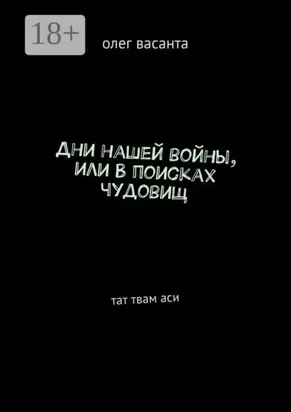 18+

олег васанта

ДНИ НАШЕЙ ВОЙНЫ, ИЛИ В ПОИСКАХ ЧУДОВИЩ

тат твам аси